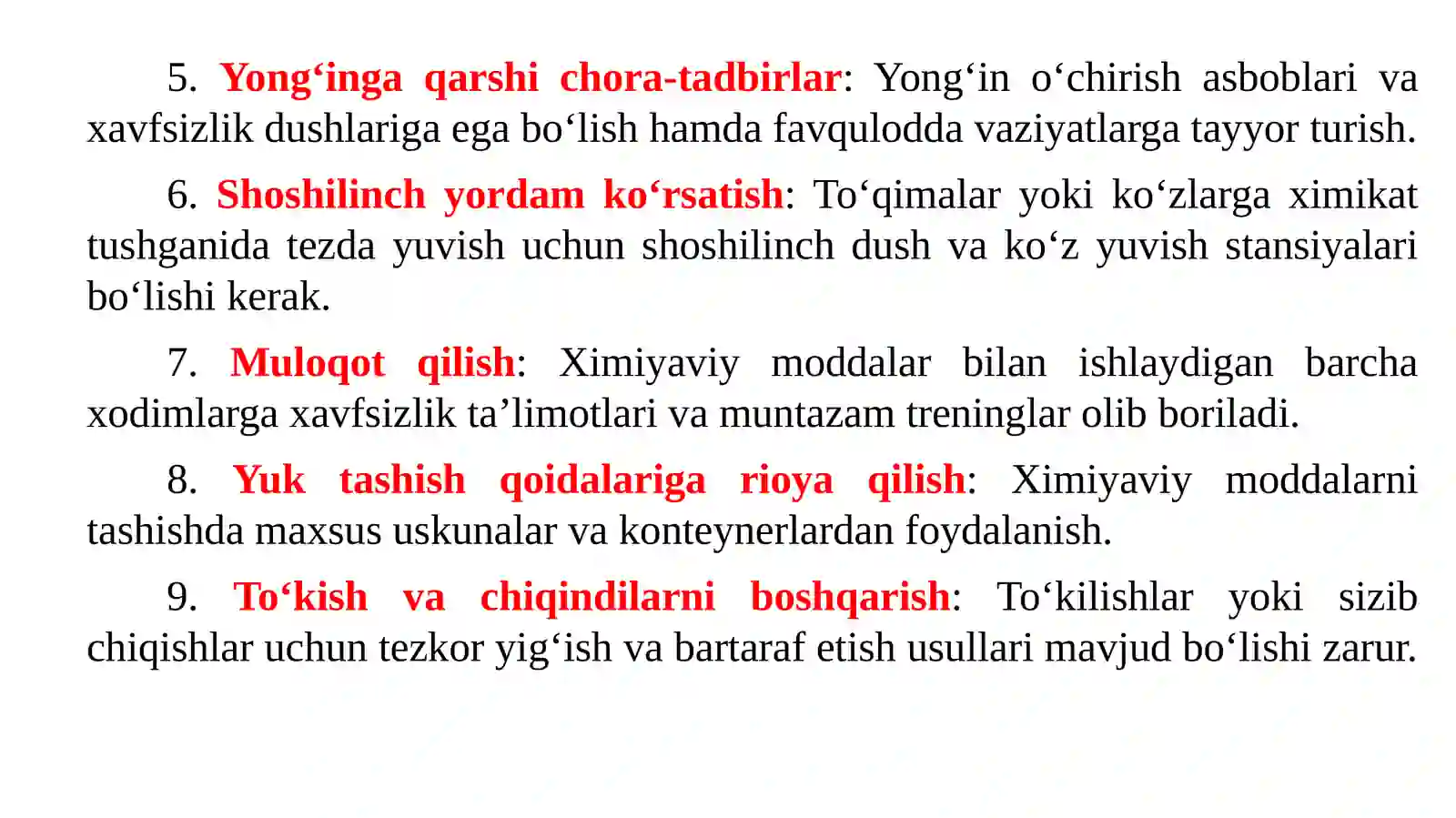 5. Yong‘inga qarshi chora-tadbirlar: Yong‘in o‘chirish asboblari va xavfsizlik dushlariga ega bo‘lish hamda favqulodda vaziyatlarga tayyor turish.

6. Shoshilinch yordam ko‘rsatish: To‘qimalar yoki ko‘zlarga ximikat tushganida tezda yuvish uchun shoshilinch dush va ko‘z yuvish stansiyalari bo‘lishi kerak.

7. Muloqot qilish: Ximiyaviy moddalar bilan ishlaydigan barcha xodimlarga xavfsizlik ta’limotlari va muntazam treninglar olib boriladi.

8. Yuk tashish qoidalariga rioya qilish: Ximiyaviy moddalarni tashishda maxsus uskunalar va konteynerlardan foydalanish.

9. To‘kish va chiqindilarni boshqarish: To‘kilishlar yoki sizib chiqishlar uchun tezkor yig‘ish va bartaraf etish usullari mavjud bo‘lishi zarur.